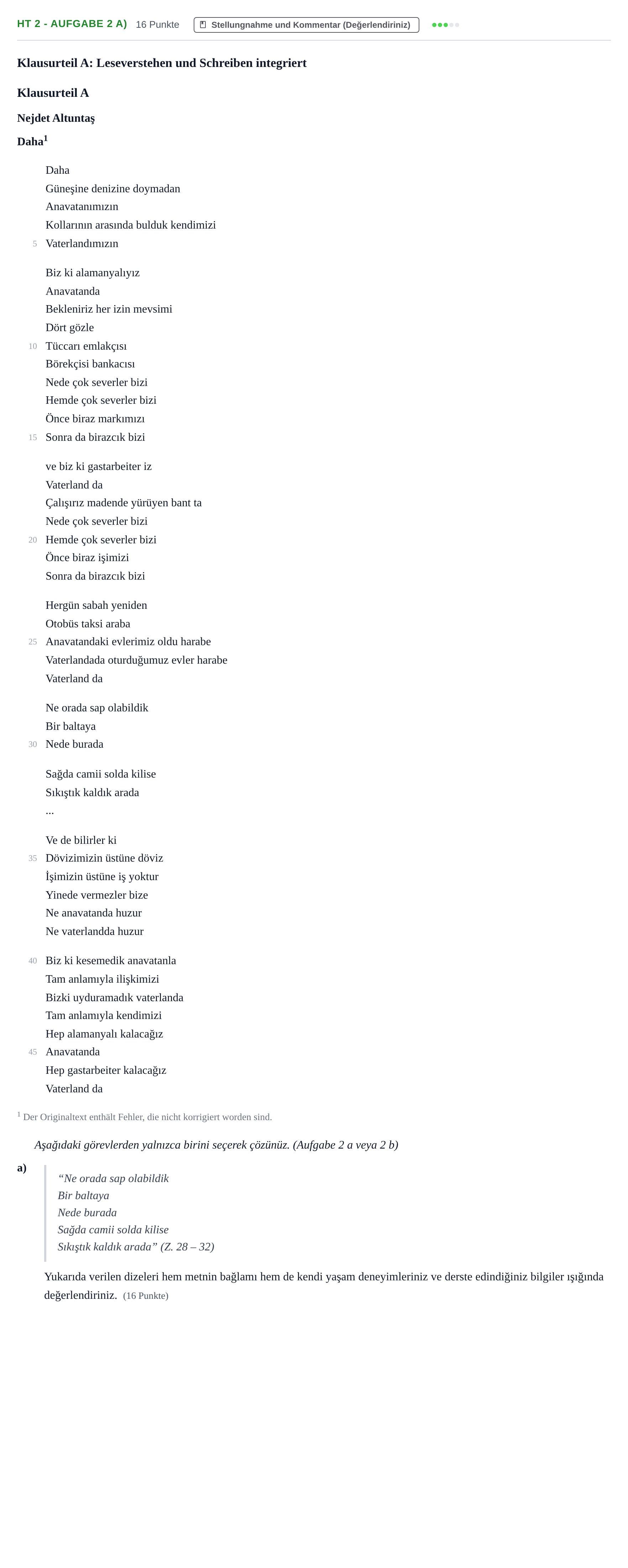 HT 2 - AUFGABE 2 A) 16 Punkte Stellungnahme und Kommentar (Değerlendiriniz)

Klausurteil A: Leseverstehen und Schreiben integriert

Klausurteil A

Nejdet Altuntaş

Daha$^{1}$

Daha
Güneşine denizine doymadan
Anavatanımızın
Kollarının arasında bulduk kendimizi
5 Vaterlandımızın

Biz ki alamanyalıyız
Anavatanda
Bekleniriz her izin mevsimi
Dört gözle
10 Tüccarı emlakçısı
Börekçisi bankacısı
Nede çok severler bizi
Hemde çok severler bizi
Önce biraz markımızı
15 Sonra da birazcık bizi

ve biz ki gastarbeiter iz
Vaterland da
Çalışırız madende yürüyen bant ta
Nede çok severler bizi
20 Hemde çok severler bizi
Önce biraz işimizi
Sonra da birazcık bizi

Hergün sabah yeniden
Otobüs taksi araba
25 Anavatandaki evlerimiz oldu harabe
Vaterlandada oturduğumuz evler harabe
Vaterland da

Ne orada sap olabildik
Bir baltaya
30 Nede burada

Sağda camii solda kilise
Sıkıştık kaldık arada
...

Ve de bilirler ki
35 Dövizimizin üstüne döviz
İşimizin üstüne iş yoktur
Yinede vermezler bize
Ne anavatanda huzur
Ne vaterlandda huzur

40 Biz ki kesemedik anavatanla
Tam anlamıyla ilişkimizi
Bizki uyduramadık vaterlanda
Tam anlamıyla kendimizi
Hep alamanyalı kalacağız
45 Anavatanda
Hep gastarbeiter kalacağız
Vaterland da

$^{1}$ Der Originaltext enthält Fehler, die nicht korrigiert worden sind.

Aşağıdaki görevlerden yalnızca birini seçerek çözünüz. (Aufgabe 2 a veya 2 b)

a)
"Ne orada sap olabildik
Bir baltaya
Nede burada
Sağda camii solda kilise
Sıkıştık kaldık arada" (Z. 28 – 32)

Yukarıda verilen dizeleri hem metnin bağlamı hem de kendi yaşam deneyimleriniz ve derste edindiğiniz bilgiler ışığında değerlendiriniz. (16 Punkte)